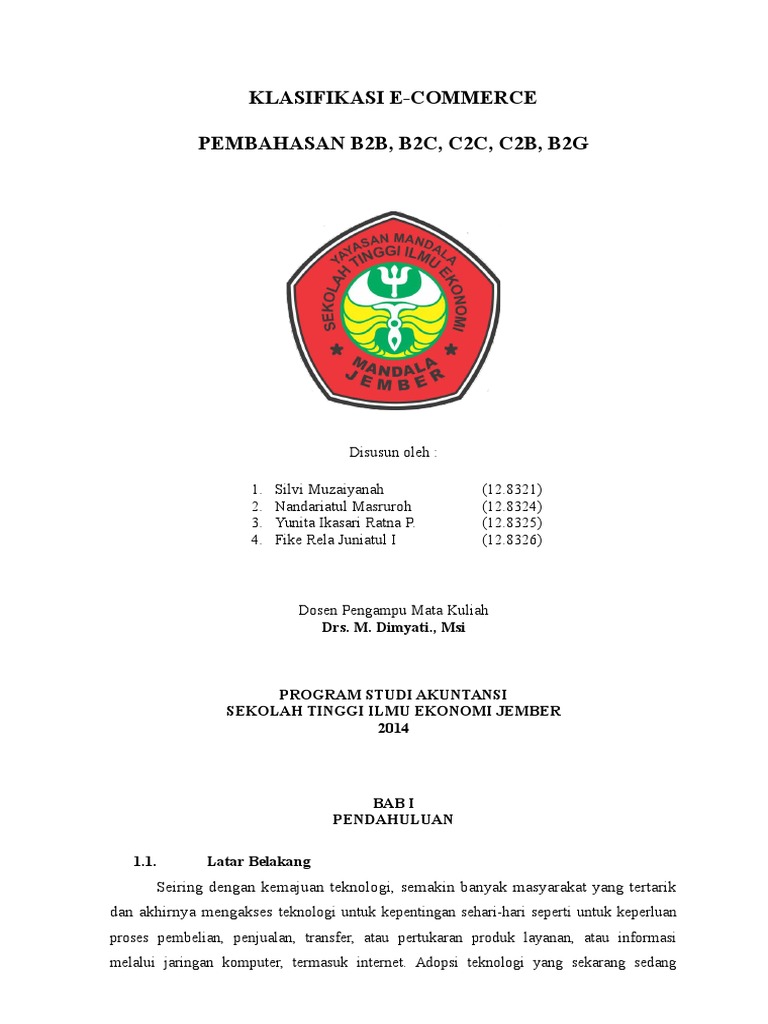 KLASIFIKASI E-COMMERCE

PEMBAHASAN B2B, B2C, C2C, C2B, B2G

YAYASAN MANDALA
SEKOLAH TINGGI ILMU EKONOMI
MANDALA
JEMBER

Disusun oleh :

1. Silvi Muzaiyanah (12.8321)
2. Nandariatul Masruroh (12.8324)
3. Yunita Ikasari Ratna P. (12.8325)
4. Fike Rela Juniatul I (12.8326)

Dosen Pengampu Mata Kuliah
Drs. M. Dimyati., Msi

PROGRAM STUDI AKUNTANSI
SEKOLAH TINGGI ILMU EKONOMI JEMBER
2014

BAB I
PENDAHULUAN

1.1. Latar Belakang

Seiring dengan kemajuan teknologi, semakin banyak masyarakat yang tertarik dan akhirnya mengakses teknologi untuk kepentingan sehari-hari seperti untuk keperluan proses pembelian, penjualan, transfer, atau pertukaran produk layanan, atau informasi melalui jaringan komputer, termasuk internet. Adopsi teknologi yang sekarang sedang